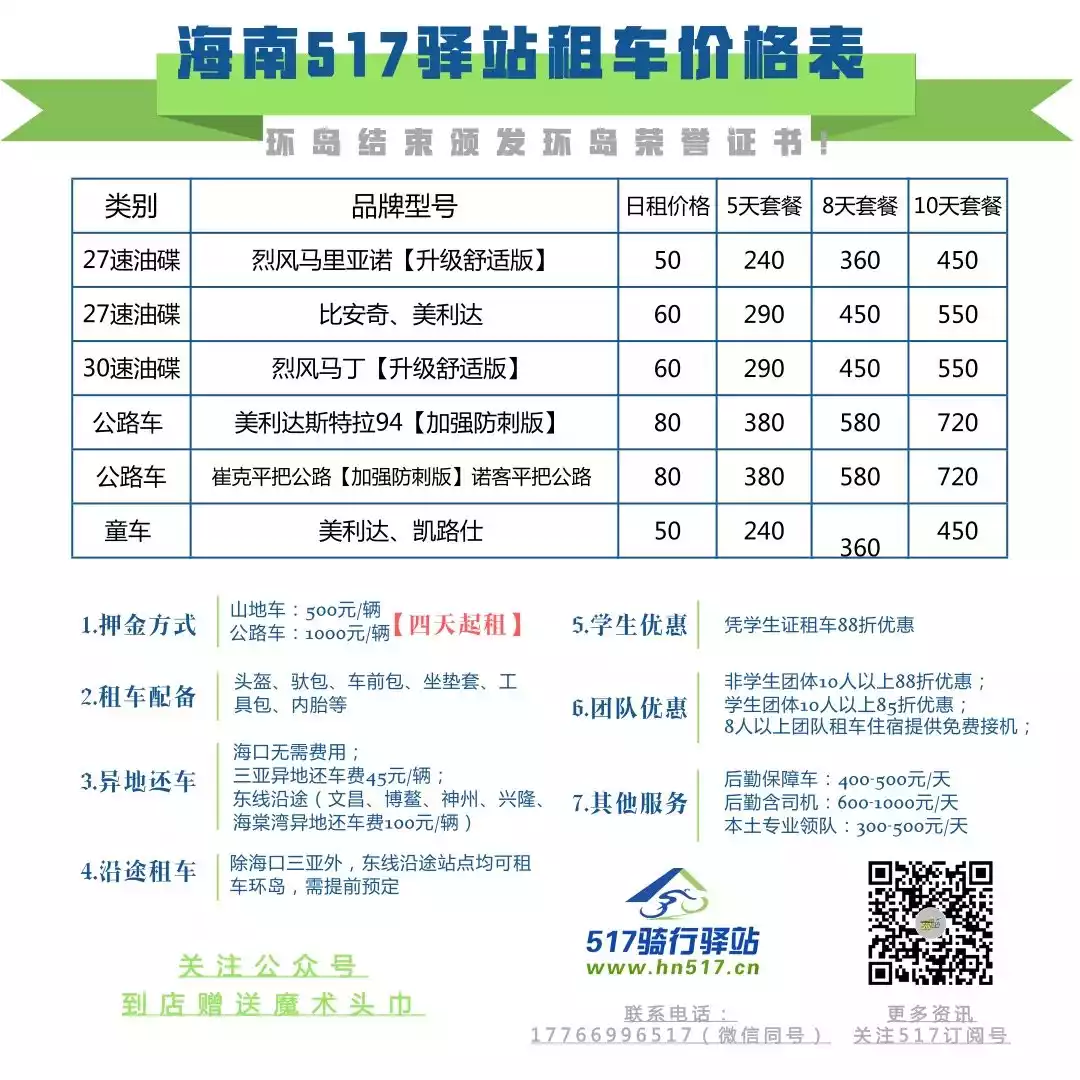 海南517驿站租车价格表

环岛结束颁发环岛荣誉证书！

| 类别 | 品牌型号 | 日租价格 | 5天套餐 | 8天套餐 | 10天套餐 |
|---|---|---|---|---|---|
| 27速油碟 | 烈风马里亚诺【升级舒适版】 | 50 | 240 | 360 | 450 |
| 27速油碟 | 比安奇、美利达 | 60 | 290 | 450 | 550 |
| 30速油碟 | 烈风马丁【升级舒适版】 | 60 | 290 | 450 | 550 |
| 公路车 | 美利达斯特拉94【加强防刺版】 | 80 | 380 | 580 | 720 |
| 公路车 | 崔克平把公路【加强防刺版】诺客平把公路 | 80 | 380 | 580 | 720 |
| 童车 | 美利达、凯路仕 | 50 | 240 | 360 | 450 |

1.押金方式
山地车：500元/辆
公路车：1000元/辆【四天起租】

2.租车配备
头盔、驮包、车前包、坐垫套、工具包、内胎等

3.异地还车
海口无需费用；
三亚异地还车费45元/辆；
东线沿途（文昌、博鳌、神州、兴隆、海棠湾异地还车费100元/辆）

4.沿途租车
除海口三亚外，东线沿途站点均可租车环岛，需提前预定

5.学生优惠
凭学生证租车88折优惠

6.团队优惠
非学生团体10人以上88折优惠；
学生团体10人以上85折优惠；
8人以上团队租车住宿提供免费接机；

7.其他服务
后勤保障车：400-500元/天
后勤含司机：600-1000元/天
本土专业领队：300-500元/天

关注公众号
到店赠送魔术头巾

517骑行驿站
www.hn517.cn

联系电话：
17766996517（微信同号）

更多资讯
关注517订阅号